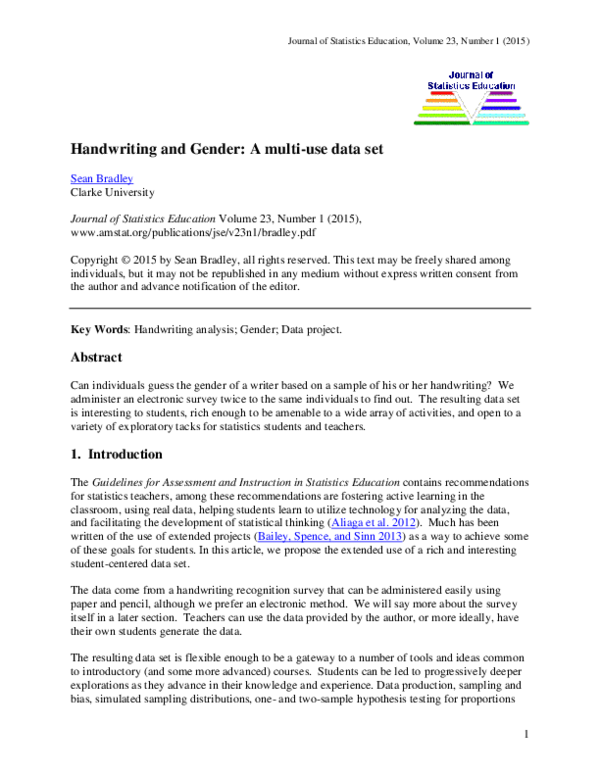 Journal of Statistics Education, Volume 23, Number 1 (2015)

Journal of Statistics Education

Handwriting and Gender: A multi-use data set

Sean Bradley
Clarke University

Journal of Statistics Education Volume 23, Number 1 (2015),
www.amstat.org/publications/jse/v23n1/bradley.pdf

Copyright © 2015 by Sean Bradley, all rights reserved. This text may be freely shared among individuals, but it may not be republished in any medium without express written consent from the author and advance notification of the editor.

Key Words: Handwriting analysis; Gender; Data project.

Abstract

Can individuals guess the gender of a writer based on a sample of his or her handwriting? We administer an electronic survey twice to the same individuals to find out. The resulting data set is interesting to students, rich enough to be amenable to a wide array of activities, and open to a variety of exploratory tacks for statistics students and teachers.

1. Introduction

The Guidelines for Assessment and Instruction in Statistics Education contains recommendations for statistics teachers, among these recommendations are fostering active learning in the classroom, using real data, helping students learn to utilize technology for analyzing the data, and facilitating the development of statistical thinking (Aliaga et al. 2012). Much has been written of the use of extended projects (Bailey, Spence, and Sinn 2013) as a way to achieve some of these goals for students. In this article, we propose the extended use of a rich and interesting student-centered data set.

The data come from a handwriting recognition survey that can be administered easily using paper and pencil, although we prefer an electronic method. We will say more about the survey itself in a later section. Teachers can use the data provided by the author, or more ideally, have their own students generate the data.

The resulting data set is flexible enough to be a gateway to a number of tools and ideas common to introductory (and some more advanced) courses. Students can be led to progressively deeper explorations as they advance in their knowledge and experience. Data production, sampling and bias, simulated sampling distributions, one- and two-sample hypothesis testing for proportions

1